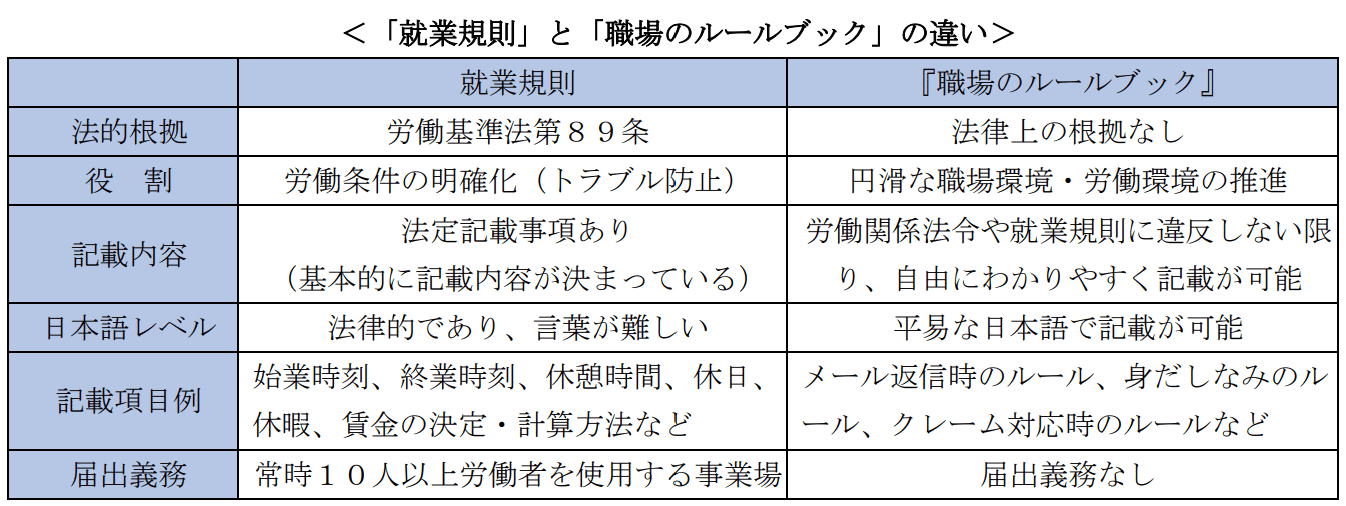 ＜「就業規則」と「職場のルールブック」の違い＞

|  | 就業規則 | 『職場のルールブック』 |
|---|---|---|
| 法的根拠 | 労働基準法第８９条 | 法律上の根拠なし |
| 役　割 | 労働条件の明確化（トラブル防止） | 円滑な職場環境・労働環境の推進 |
| 記載内容 | 法定記載事項あり（基本的に記載内容が決まっている） | 労働関係法令や就業規則に違反しない限り、自由にわかりやすく記載が可能 |
| 日本語レベル | 法律的であり、言葉が難しい | 平易な日本語で記載が可能 |
| 記載項目例 | 始業時刻、終業時刻、休憩時間、休日、休暇、賃金の決定・計算方法など | メール返信時のルール、身だしなみのルール、クレーム対応時のルールなど |
| 届出義務 | 常時１０人以上労働者を使用する事業場 | 届出義務なし |